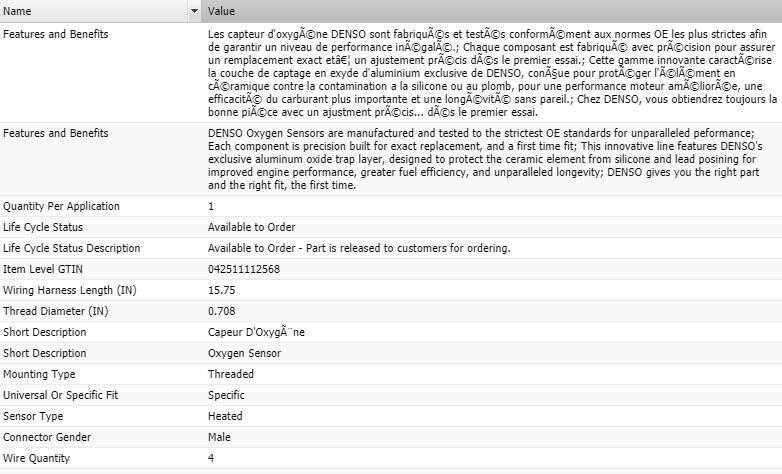 | Name | Value |
|---|---|
| Features and Benefits | Les capteur d'oxygÃ©ne DENSO sont fabriquÃ©s et testÃ©s conformÃ©ment aux normes OE les plus strictes afin de garantir un niveau de performance inÃ©galÃ©.; Chaque composant est fabriquÃ© avec prÃ©cision pour assurer un remplacement exact etâ€¦ un ajustement prÃ©cis dÃ©s le premier essai.; Cette gamme innovante caractÃ©rise la couche de captage en exyde d'aluminium exclusive de DENSO, conÃ§ue pour protÃ©ger l'Ã©lÃ©ment en cÃ©ramique contre la contamination a la silicone ou au plomb, pour une performance moteur amÃ©liorÃ©e, une efficacitÃ© du carburant plus importante et une longÃ©vitÃ© sans pareil.; Chez DENSO, vous obtiendrez toujours la bonne piÃ©ce avec un ajustment prÃ©cis... dÃ©s le premier essai. |
| Features and Benefits | DENSO Oxygen Sensors are manufactured and tested to the strictest OE standards for unparalleled peformance; Each component is precision built for exact replacement, and a first time fit; This innovative line features DENSO's exclusive aluminum oxide trap layer, designed to protect the ceramic element from silicone and lead posining for improved engine performance, greater fuel efficiency, and unparalleled longevity; DENSO gives you the right part and the right fit, the first time. |
| Quantity Per Application | 1 |
| Life Cycle Status | Available to Order |
| Life Cycle Status Description | Available to Order - Part is released to customers for ordering. |
| Item Level GTIN | 042511112568 |
| Wiring Harness Length (IN) | 15.75 |
| Thread Diameter (IN) | 0.708 |
| Short Description | Capeur D'OxygÃ¨ne |
| Short Description | Oxygen Sensor |
| Mounting Type | Threaded |
| Universal Or Specific Fit | Specific |
| Sensor Type | Heated |
| Connector Gender | Male |
| Wire Quantity | 4 |